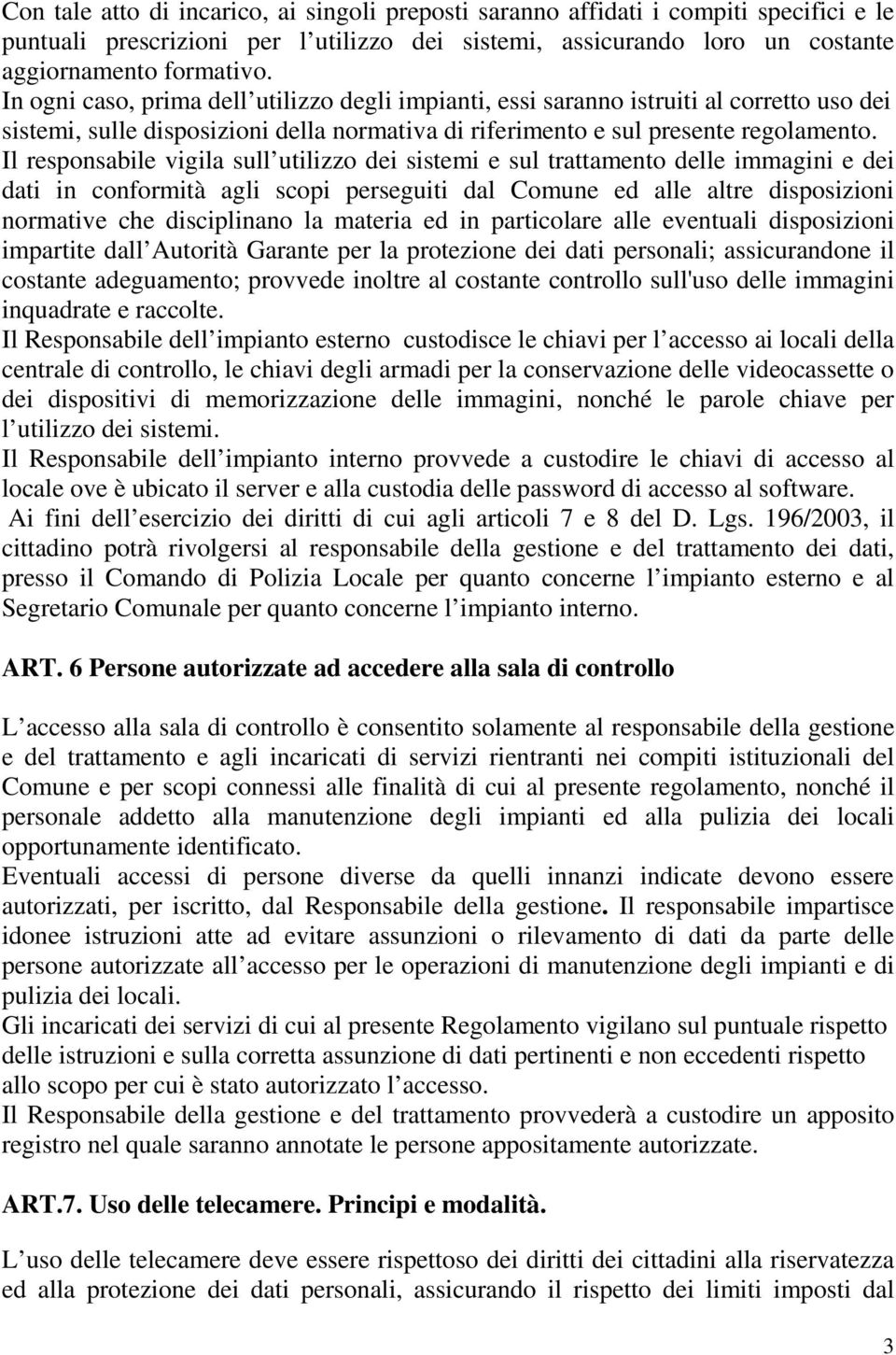 Con tale atto di incarico, ai singoli preposti saranno affidati i compiti specifici e le puntuali prescrizioni per l utilizzo dei sistemi, assicurando loro un costante aggiornamento formativo.
In ogni caso, prima dell utilizzo degli impianti, essi saranno istruiti al corretto uso dei sistemi, sulle disposizioni della normativa di riferimento e sul presente regolamento. Il responsabile vigila sull utilizzo dei sistemi e sul trattamento delle immagini e dei dati in conformità agli scopi perseguiti dal Comune ed alle altre disposizioni normative che disciplinano la materia ed in particolare alle eventuali disposizioni impartite dall Autorità Garante per la protezione dei dati personali; assicurandone il costante adeguamento; provvede inoltre al costante controllo sull'uso delle immagini inquadrate e raccolte.
Il Responsabile dell impianto esterno custodisce le chiavi per l accesso ai locali della centrale di controllo, le chiavi degli armadi per la conservazione delle videocassette o dei dispositivi di memorizzazione delle immagini, nonché le parole chiave per l utilizzo dei sistemi.
Il Responsabile dell impianto interno provvede a custodire le chiavi di accesso al locale ove è ubicato il server e alla custodia delle password di accesso al software.
Ai fini dell esercizio dei diritti di cui agli articoli 7 e 8 del D. Lgs. 196/2003, il cittadino potrà rivolgersi al responsabile della gestione e del trattamento dei dati, presso il Comando di Polizia Locale per quanto concerne l impianto esterno e al Segretario Comunale per quanto concerne l impianto interno.

ART. 6 Persone autorizzate ad accedere alla sala di controllo

L accesso alla sala di controllo è consentito solamente al responsabile della gestione e del trattamento e agli incaricati di servizi rientranti nei compiti istituzionali del Comune e per scopi connessi alle finalità di cui al presente regolamento, nonché il personale addetto alla manutenzione degli impianti ed alla pulizia dei locali opportunamente identificato.
Eventuali accessi di persone diverse da quelli innanzi indicate devono essere autorizzati, per iscritto, dal Responsabile della gestione. Il responsabile impartisce idonee istruzioni atte ad evitare assunzioni o rilevamento di dati da parte delle persone autorizzate all accesso per le operazioni di manutenzione degli impianti e di pulizia dei locali.
Gli incaricati dei servizi di cui al presente Regolamento vigilano sul puntuale rispetto delle istruzioni e sulla corretta assunzione di dati pertinenti e non eccedenti rispetto allo scopo per cui è stato autorizzato l accesso.
Il Responsabile della gestione e del trattamento provvederà a custodire un apposito registro nel quale saranno annotate le persone appositamente autorizzate.

ART.7. Uso delle telecamere. Principi e modalità.

L uso delle telecamere deve essere rispettoso dei diritti dei cittadini alla riservatezza ed alla protezione dei dati personali, assicurando il rispetto dei limiti imposti dal

3